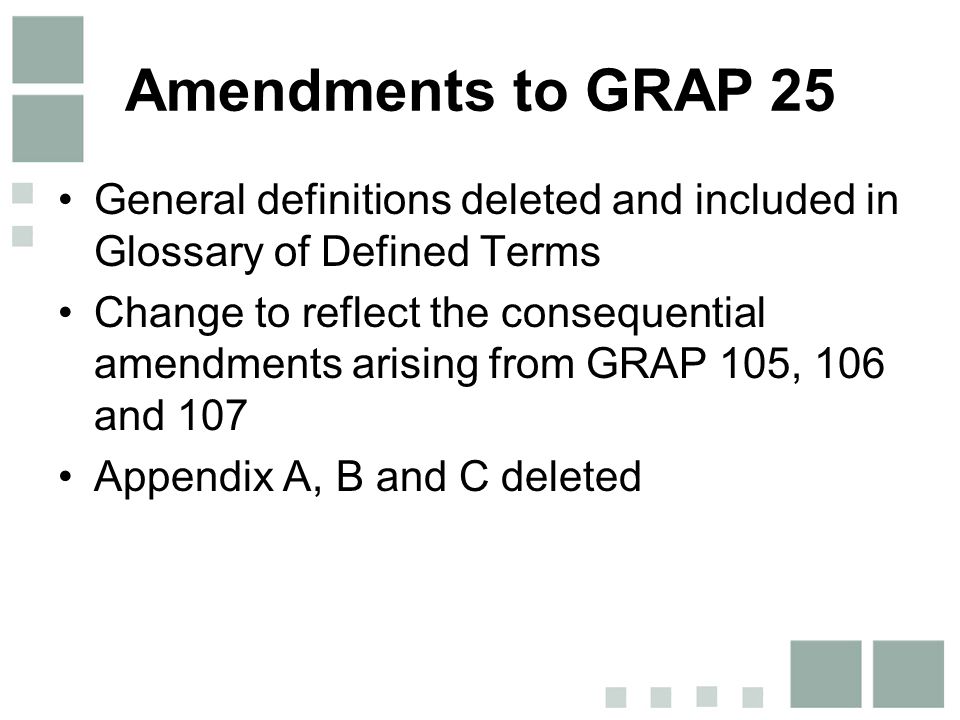 Amendments to GRAP 25

• General definitions deleted and included in Glossary of Defined Terms
• Change to reflect the consequential amendments arising from GRAP 105, 106 and 107
• Appendix A, B and C deleted